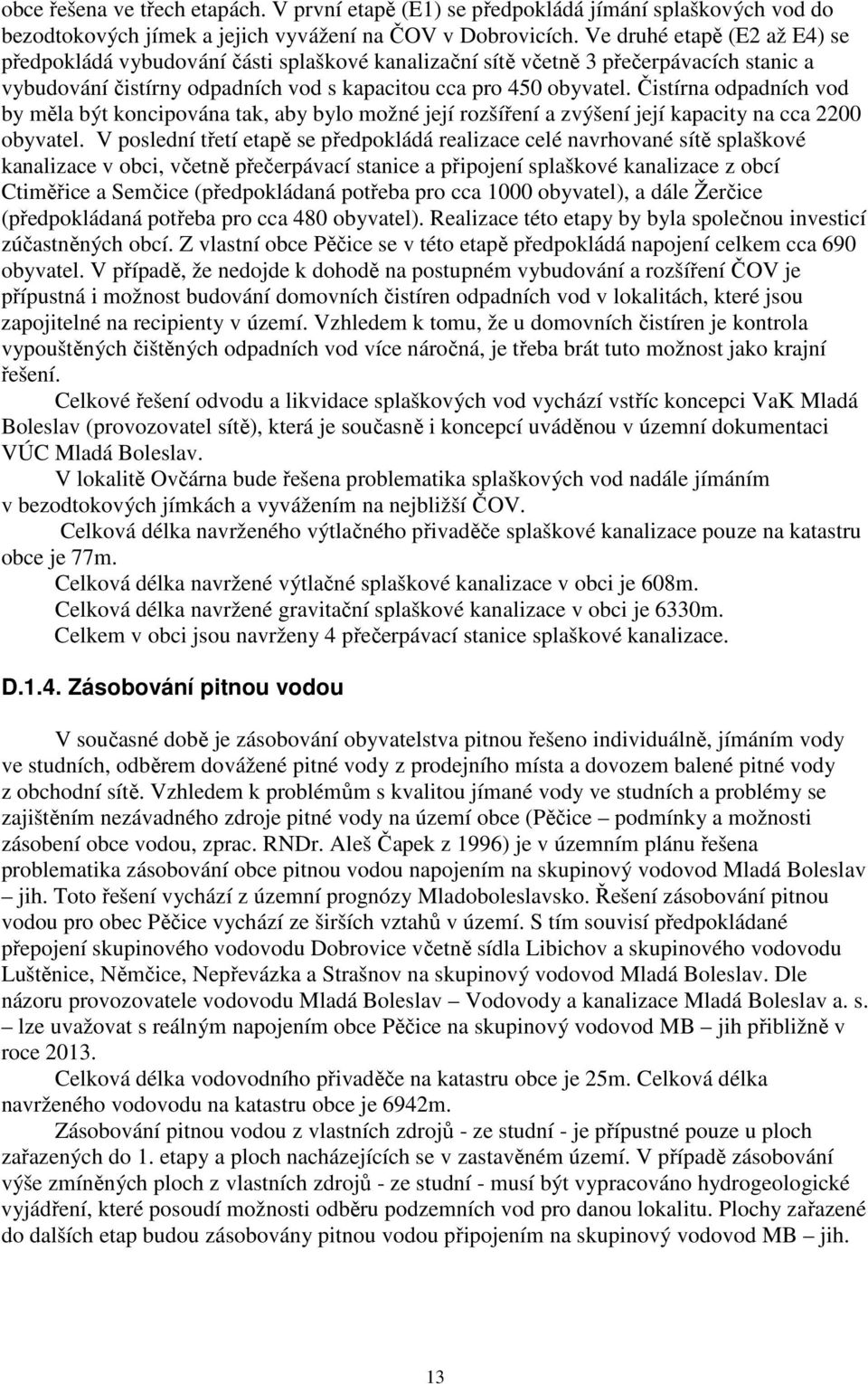 obce řešena ve třech etapách. V první etapě (E1) se předpokládá jímání splaškových vod do bezodtokových jímek a jejich vyvážení na ČOV v Dobrovicích. Ve druhé etapě (E2 až E4) se předpokládá vybudování části splaškové kanalizační sítě včetně 3 přečerpávacích stanic a vybudování čistírny odpadních vod s kapacitou cca pro 450 obyvatel. Čistírna odpadních vod by měla být koncipována tak, aby bylo možné její rozšíření a zvýšení její kapacity na cca 2200 obyvatel. V poslední třetí etapě se předpokládá realizace celé navrhované sítě splaškové kanalizace v obci, včetně přečerpávací stanice a připojení splaškové kanalizace z obcí Ctiměřice a Semčice (předpokládaná potřeba pro cca 1000 obyvatel), a dále Žerčice (předpokládaná potřeba pro cca 480 obyvatel). Realizace této etapy by byla společnou investicí zúčastněných obcí. Z vlastní obce Pěčice se v této etapě předpokládá napojení celkem cca 690 obyvatel. V případě, že nedojde k dohodě na postupném vybudování a rozšíření ČOV je přípustná i možnost budování domovních čistíren odpadních vod v lokalitách, které jsou zapojitelné na recipienty v území. Vzhledem k tomu, že u domovních čistíren je kontrola vypouštěných čištěných odpadních vod více náročná, je třeba brát tuto možnost jako krajní řešení.

Celkové řešení odvodu a likvidace splaškových vod vychází vstříc koncepci VaK Mladá Boleslav (provozovatel sítě), která je současně i koncepcí uváděnou v územní dokumentaci VÚC Mladá Boleslav.

V lokalitě Ovčárna bude řešena problematika splaškových vod nadále jímáním v bezodtokových jímkách a vyvážením na nejbližší ČOV.

Celková délka navrženého výtlačného přivaděče splaškové kanalizace pouze na katastru obce je 77m.

Celková délka navržené výtlačné splaškové kanalizace v obci je 608m.

Celková délka navržené gravitační splaškové kanalizace v obci je 6330m.

Celkem v obci jsou navrženy 4 přečerpávací stanice splaškové kanalizace.

D.1.4. Zásobování pitnou vodou

V současné době je zásobování obyvatelstva pitnou řešeno individuálně, jímáním vody ve studních, odběrem dovážené pitné vody z prodejního místa a dovozem balené pitné vody z obchodní sítě. Vzhledem k problémům s kvalitou jímané vody ve studních a problémy se zajištěním nezávadného zdroje pitné vody na území obce (Pěčice – podmínky a možnosti zásobení obce vodou, zprac. RNDr. Aleš Čapek z 1996) je v územním plánu řešena problematika zásobování obce pitnou vodou napojením na skupinový vodovod Mladá Boleslav – jih. Toto řešení vychází z územní prognózy Mladoboleslavsko. Řešení zásobování pitnou vodou pro obec Pěčice vychází ze širších vztahů v území. S tím souvisí předpokládané přepojení skupinového vodovodu Dobrovice včetně sídla Libichov a skupinového vodovodu Luštěnice, Němčice, Nepřevázka a Strašnov na skupinový vodovod Mladá Boleslav. Dle názoru provozovatele vodovodu Mladá Boleslav – Vodovody a kanalizace Mladá Boleslav a. s. – lze uvažovat s reálným napojením obce Pěčice na skupinový vodovod MB – jih přibližně v roce 2013.

Celková délka vodovodního přivaděče na katastru obce je 25m. Celková délka navrženého vodovodu na katastru obce je 6942m.

Zásobování pitnou vodou z vlastních zdrojů - ze studní - je přípustné pouze u ploch zařazených do 1. etapy a ploch nacházejících se v zastavěném území. V případě zásobování výše zmíněných ploch z vlastních zdrojů - ze studní - musí být vypracováno hydrogeologické vyjádření, které posoudí možnosti odběru podzemních vod pro danou lokalitu. Plochy zařazené do dalších etap budou zásobovány pitnou vodou připojením na skupinový vodovod MB – jih.

13